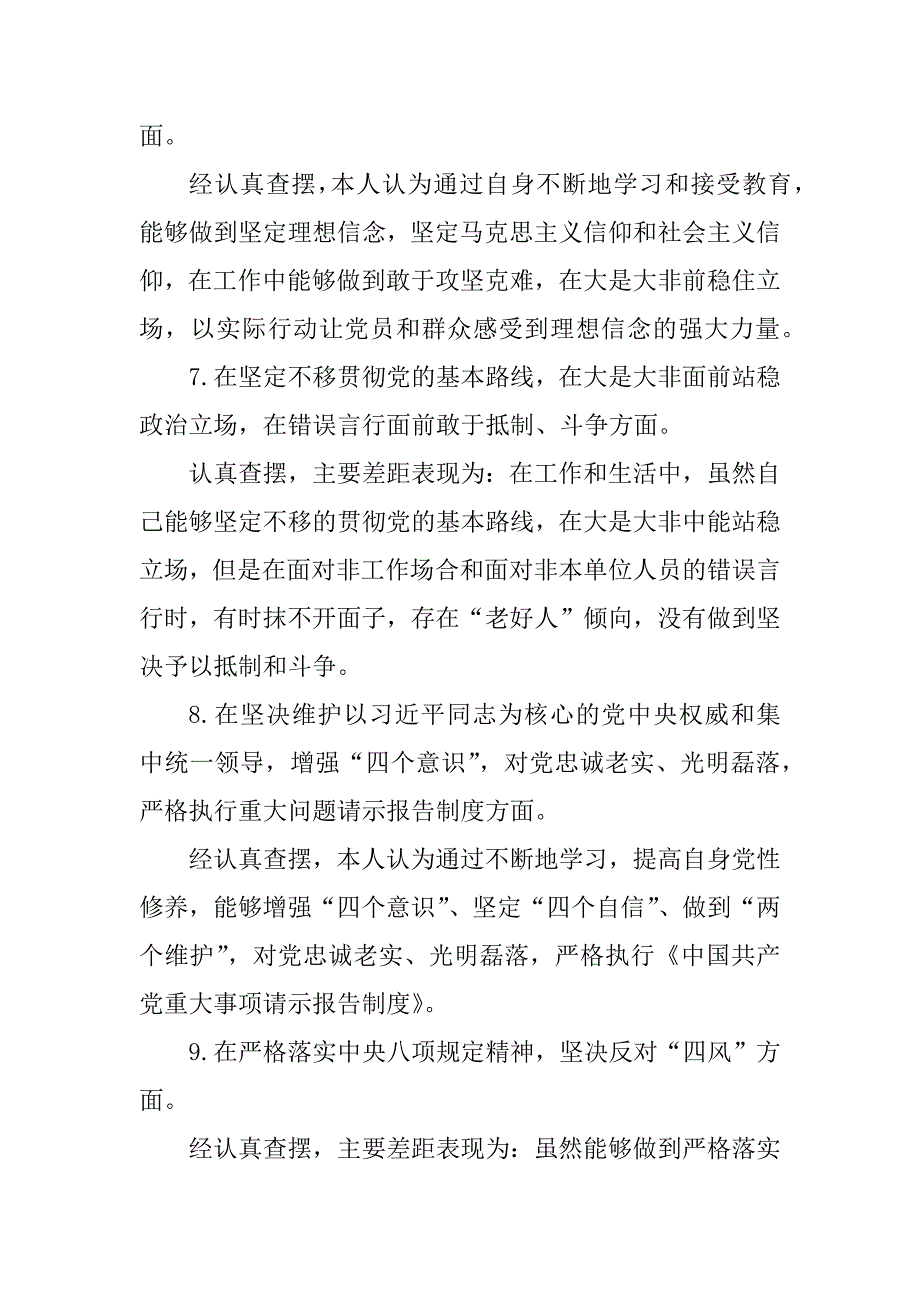 面。

经认真查摆，本人认为通过自身不断地学习和接受教育，能够做到坚定理想信念，坚定马克思主义信仰和社会主义信仰，在工作中能够做到敢于攻坚克难，在大是大非前稳住立场，以实际行动让党员和群众感受到理想信念的强大力量。

7.在坚定不移贯彻党的基本路线，在大是大非面前站稳政治立场，在错误言行面前敢于抵制、斗争方面。

认真查摆，主要差距表现为：在工作和生活中，虽然自己能够坚定不移的贯彻党的基本路线，在大是大非中能站稳立场，但是在面对非工作场合和面对非本单位人员的错误言行时，有时抹不开面子，存在“老好人”倾向，没有做到坚决予以抵制和斗争。

8.在坚决维护以习近平同志为核心的党中央权威和集中统一领导，增强“四个意识”，对党忠诚老实、光明磊落，严格执行重大问题请示报告制度方面。

经认真查摆，本人认为通过不断地学习，提高自身党性修养，能够增强“四个意识”、坚定“四个自信”、做到“两个维护”，对党忠诚老实、光明磊落，严格执行《中国共产党重大事项请示报告制度》。

9.在严格落实中央八项规定精神，坚决反对“四风”方面。

经认真查摆，主要差距表现为：虽然能够做到严格落实